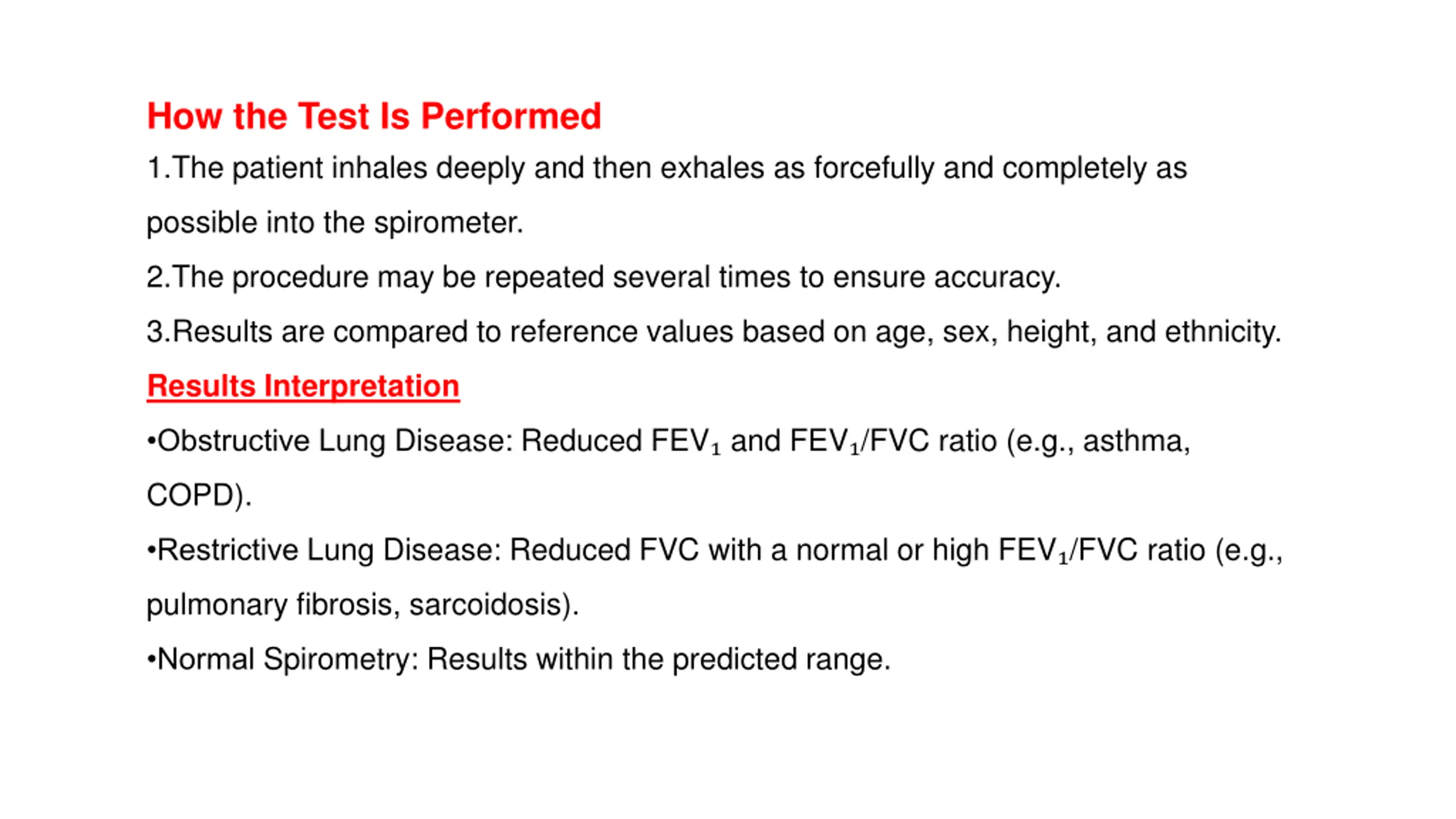 How the Test Is Performed

1.The patient inhales deeply and then exhales as forcefully and completely as possible into the spirometer.

2.The procedure may be repeated several times to ensure accuracy.

3.Results are compared to reference values based on age, sex, height, and ethnicity.

Results Interpretation

•Obstructive Lung Disease: Reduced $FEV_1$ and $FEV_1$/FVC ratio (e.g., asthma, COPD).

•Restrictive Lung Disease: Reduced FVC with a normal or high $FEV_1$/FVC ratio (e.g., pulmonary fibrosis, sarcoidosis).

•Normal Spirometry: Results within the predicted range.